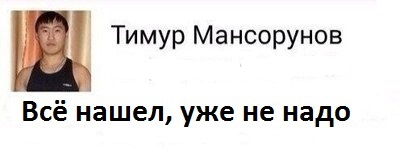 Тимур Мансорунов

Всё нашел, уже не надо